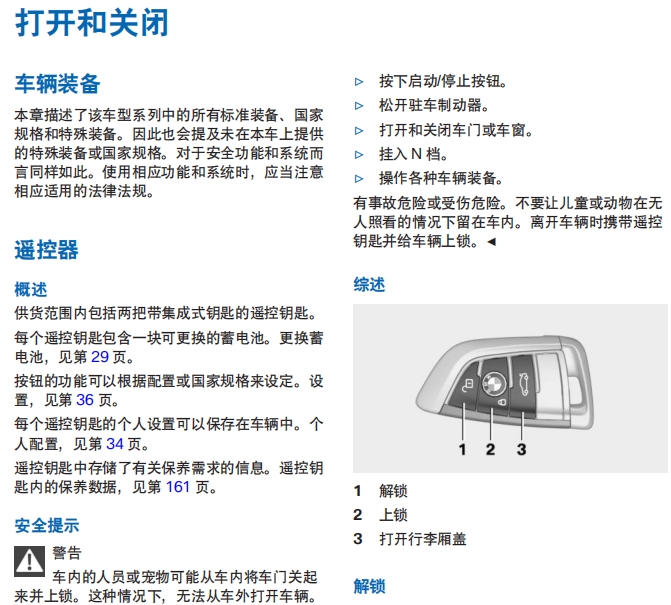 打开和关闭

车辆装备

本章描述了该车型系列中的所有标准装备、国家规格和特殊装备。因此也会提及未在本车上提供的特殊装备或国家规格。对于安全功能和系统而言同样如此。使用相应功能和系统时，应当注意相应适用的法律法规。

遥控器

概述

供货范围内包括两把带集成式钥匙的遥控钥匙。

每个遥控钥匙包含一块可更换的蓄电池。更换蓄电池，见第 29 页。

按钮的功能可以根据配置或国家规格来设定。设置，见第 36 页。

每个遥控钥匙的个人设置可以保存在车辆中。个人配置，见第 34 页。

遥控钥匙中存储了有关保养需求的信息。遥控钥匙内的保养数据，见第 161 页。

安全提示

警告

车内的人员或宠物可能从车内将车门关起来并上锁。这种情况下，无法从车外打开车辆。

▷ 按下启动/停止按钮。

▷ 松开驻车制动器。

▷ 打开和关闭车门或车窗。

▷ 挂入 N 档。

▷ 操作各种车辆装备。

有事故危险或受伤危险。不要让儿童或动物在无人照看的情况下留在车内。离开车辆时携带遥控钥匙并给车辆上锁。◄

综述

1 2 3

1 解锁

2 上锁

3 打开行李厢盖

解锁